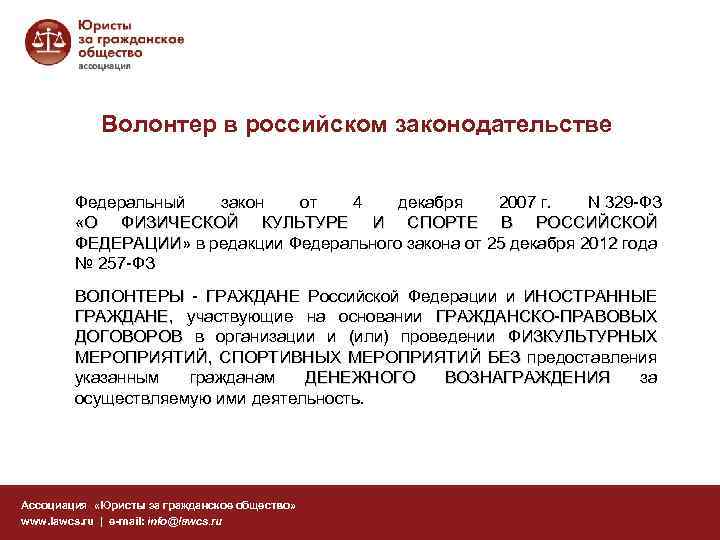 Юристы за гражданское общество
ассоциация

Волонтер в российском законодательстве

Федеральный закон от 4 декабря 2007 г. N 329-ФЗ «О ФИЗИЧЕСКОЙ КУЛЬТУРЕ И СПОРТЕ В РОССИЙСКОЙ ФЕДЕРАЦИИ» в редакции Федерального закона от 25 декабря 2012 года № 257-ФЗ

ВОЛОНТЕРЫ - ГРАЖДАНЕ Российской Федерации и ИНОСТРАННЫЕ ГРАЖДАНЕ, участвующие на основании ГРАЖДАНСКО-ПРАВОВЫХ ДОГОВОРОВ в организации и (или) проведении ФИЗКУЛЬТУРНЫХ МЕРОПРИЯТИЙ, СПОРТИВНЫХ МЕРОПРИЯТИЙ БЕЗ предоставления указанным гражданам ДЕНЕЖНОГО ВОЗНАГРАЖДЕНИЯ за осуществляемую ими деятельность.

Ассоциация «Юристы за гражданское общество»
www.lawcs.ru | e-mail: info@lawcs.ru